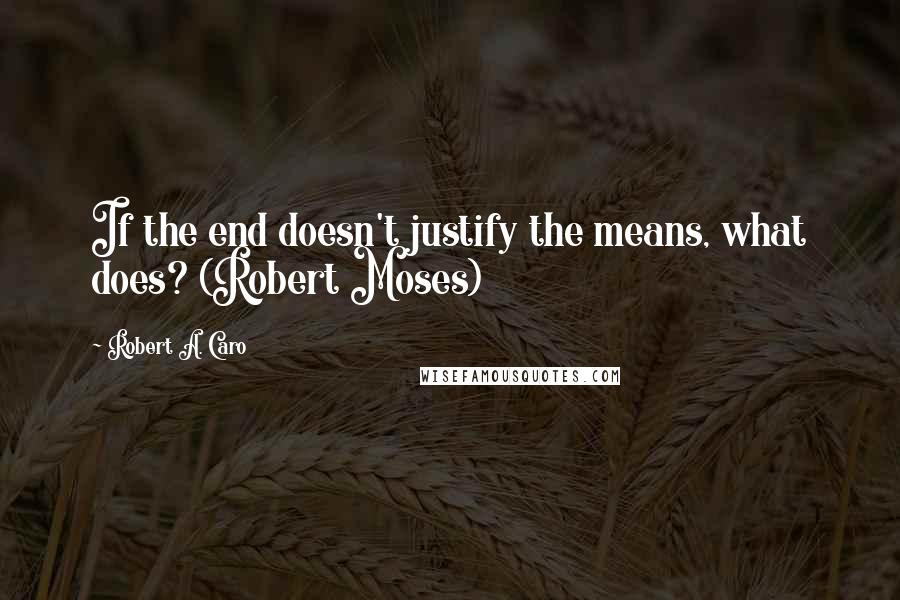 If the end doesn't justify the means, what does? (Robert Moses)

~ Robert A. Caro

WISEFAMOUSQUOTES.COM